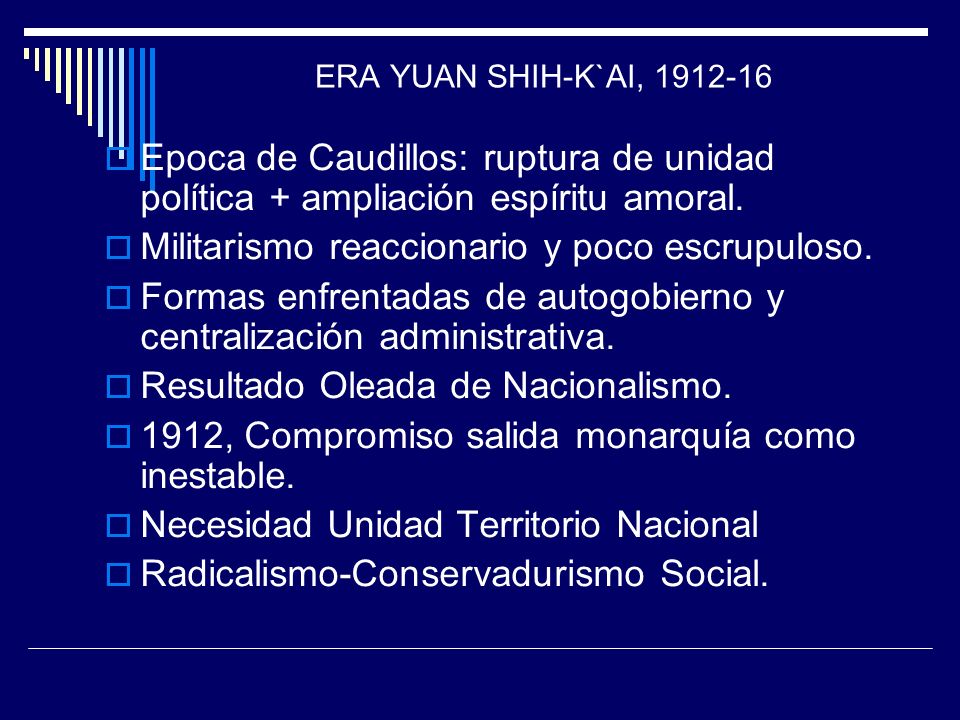 ERA YUAN SHIH-K`AI, 1912-16

Epoca de Caudillos: ruptura de unidad política + ampliación espíritu amoral.

Militarismo reaccionario y poco escrupuloso.

Formas enfrentadas de autogobierno y centralización administrativa.

Resultado Oleada de Nacionalismo.

1912, Compromiso salida monarquía como inestable.

Necesidad Unidad Territorio Nacional

Radicalismo-Conservadurismo Social.